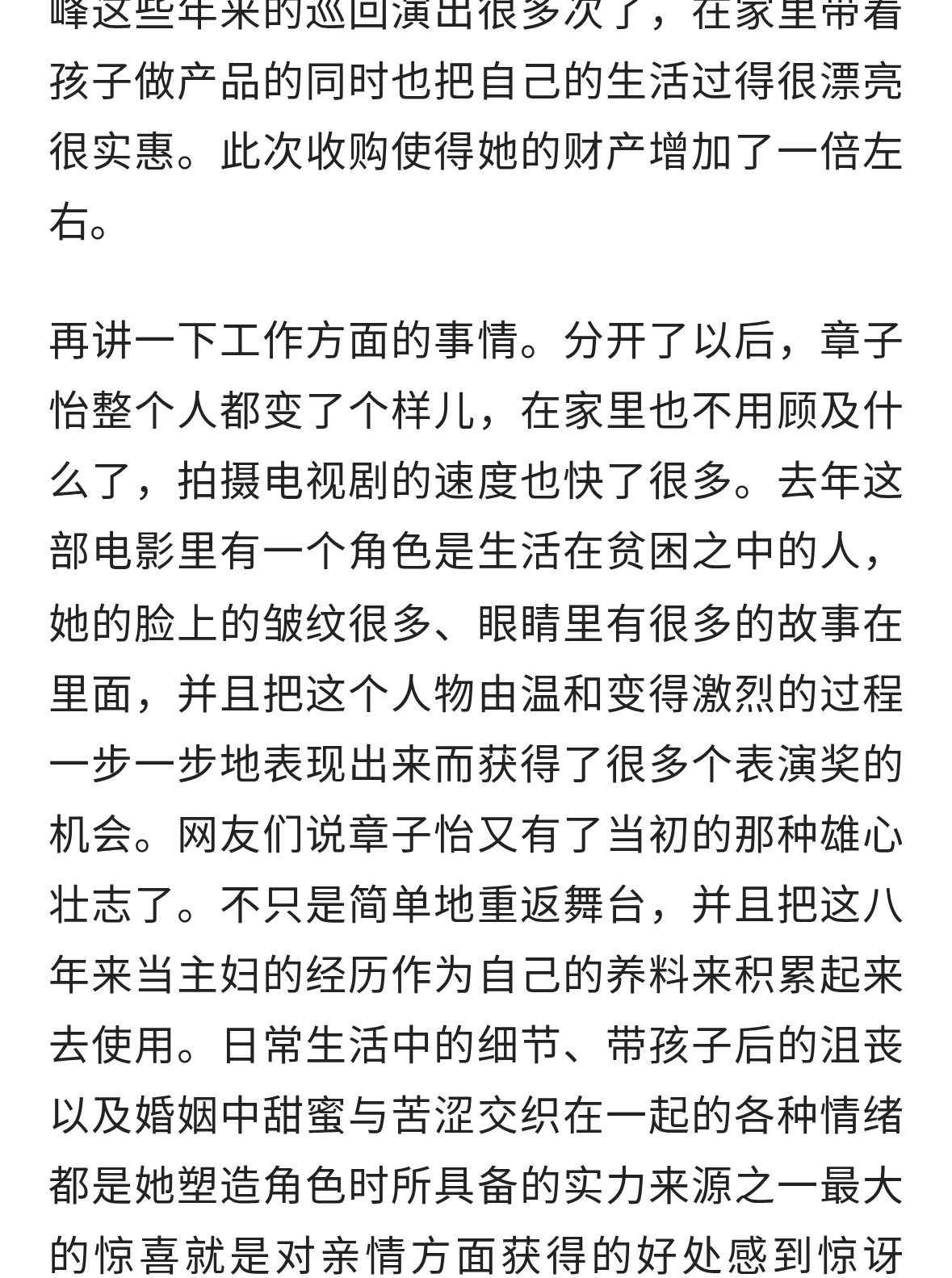 峰这些年来的巡回演出很多次了，在家里带着孩子做产品的同时也把自己的生活过得很漂亮很实惠。此次收购使得她的财产增加了一倍左右。

再讲一下工作方面的事情。分开了以后，章子怡整个人都变了个样儿，在家里也不用顾及什么了，拍摄电视剧的速度也快了很多。去年这部电影里有一个角色是生活在贫困之中的人，她的脸上的皱纹很多、眼睛里有很多的故事在里面，并且把这个人物由温和变得激烈的过程一步一步地表现出来而获得了很多个表演奖的机会。网友们说章子怡又有了当初的那种雄心壮志了。不只是简单地重返舞台，并且把这八年来当主妇的经历作为自己的养料来积累起来去使用。日常生活中的细节、带孩子后的沮丧以及婚姻中甜蜜与苦涩交织在一起的各种情绪都是她塑造角色时所具备的实力来源之一最大的惊喜就是对亲情方面获得的好处感到惊讶